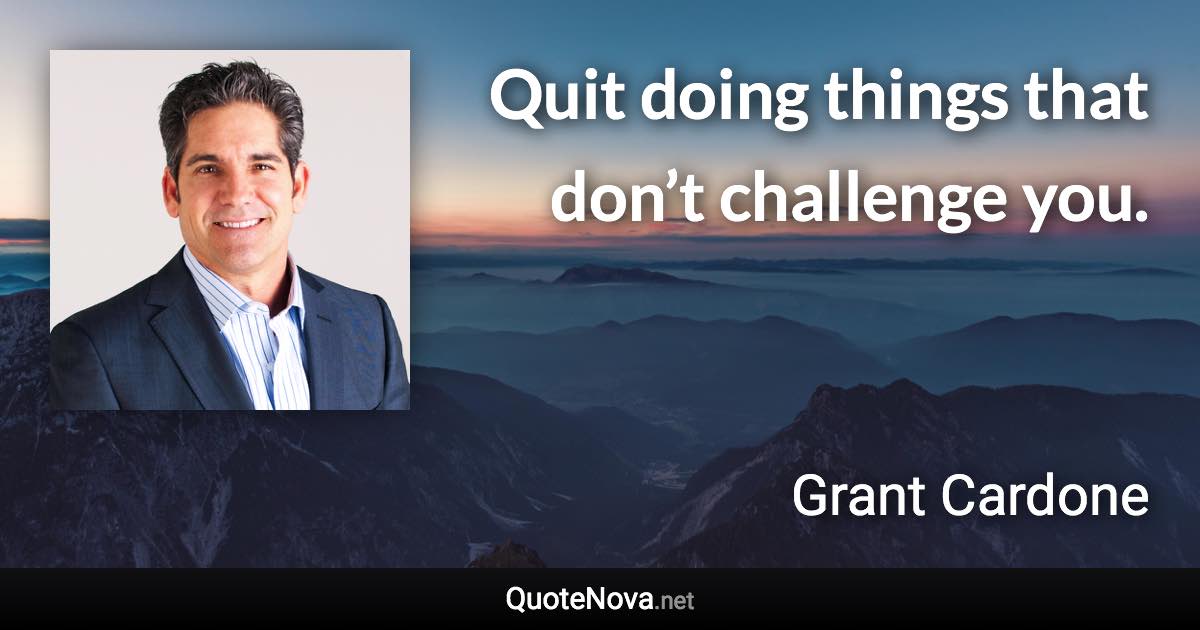 Quit doing things that don’t challenge you.

Grant Cardone

QuoteNova.net